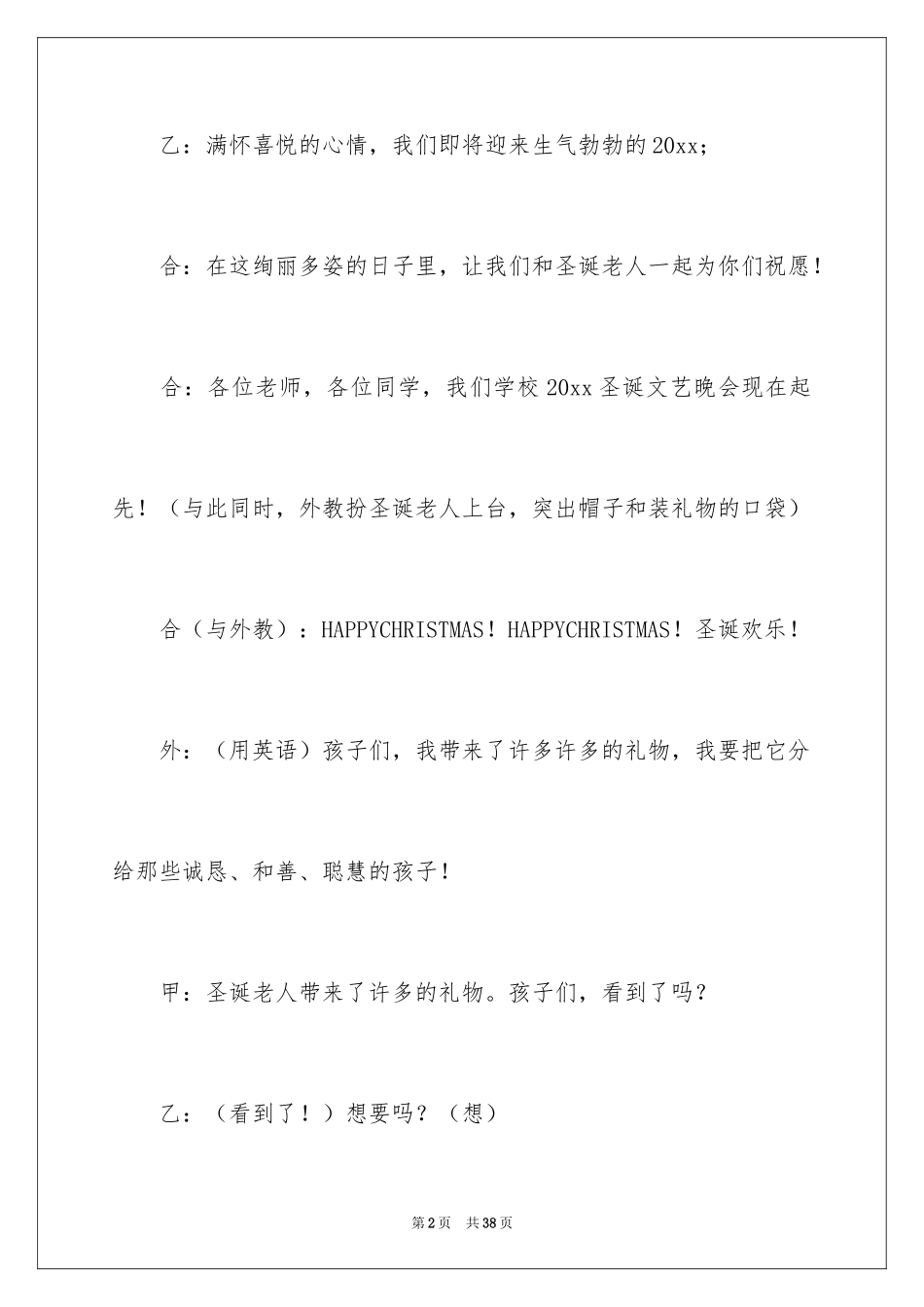 乙：满怀喜悦的心情，我们即将迎来生气勃勃的20xx；

合：在这绚丽多姿的日子里，让我们和圣诞老人一起为你们祝愿！

合：各位老师，各位同学，我们学校20xx圣诞文艺晚会现在起先！（与此同时，外教扮圣诞老人上台，突出帽子和装礼物的口袋）

合（与外教）：HAPPYCHRISTMAS！HAPPYCHRISTMAS！圣诞欢乐！

外：（用英语）孩子们，我带来了许多许多的礼物，我要把它分给那些诚恳、和善、聪慧的孩子！

甲：圣诞老人带来了许多的礼物。孩子们，看到了吗？

乙：（看到了！）想要吗？（想）

第2页 共38页